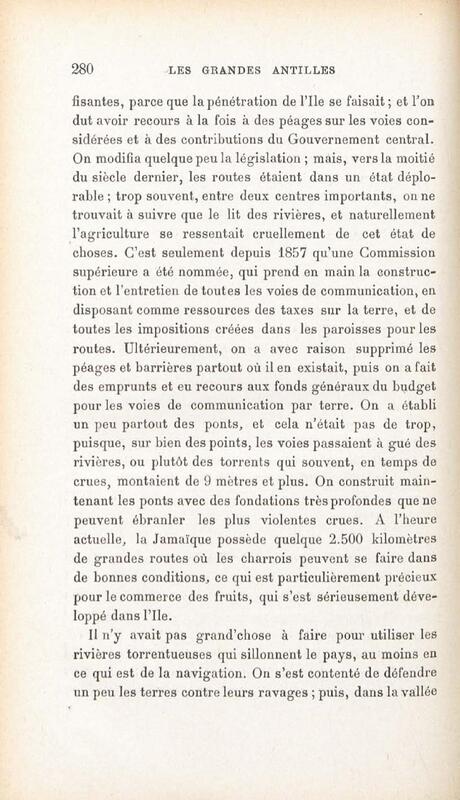 280 LES GRANDES ANTILLES

fisantes, parce que la pénétration de l'Ile se faisait ; et l'on dut avoir recours à la fois à des péages sur les voies considérées et à des contributions du Gouvernement central. On modifia quelque peu la législation ; mais, vers la moitié du siècle dernier, les routes étaient dans un état déplorable ; trop souvent, entre deux centres importants, on ne trouvait à suivre que le lit des rivières, et naturellement l'agriculture se ressentait cruellement de cet état de choses. C'est seulement depuis 1857 qu'une Commission supérieure a été nommée, qui prend en main la construction et l'entretien de toutes les voies de communication, en disposant comme ressources des taxes sur la terre, et de toutes les impositions créées dans les paroisses pour les routes. Ultérieurement, on a avec raison supprimé les péages et barrières partout où il en existait, puis on a fait des emprunts et eu recours aux fonds généraux du budget pour les voies de communication par terre. On a établi un peu partout des ponts, et cela n'était pas de trop, puisque, sur bien des points, les voies passaient à gué des rivières, ou plutôt des torrents qui souvent, en temps de crues, montaient de 9 mètres et plus. On construit maintenant les ponts avec des fondations très profondes que ne peuvent ébranler les plus violentes crues. A l'heure actuelle, la Jamaïque possède quelque 2.500 kilomètres de grandes routes où les charrois peuvent se faire dans de bonnes conditions, ce qui est particulièrement précieux pour le commerce des fruits, qui s'est sérieusement développé dans l'Ile.

Il n'y avait pas grand'chose à faire pour utiliser les rivières torrentueuses qui sillonnent le pays, au moins en ce qui est de la navigation. On s'est contenté de défendre un peu les terres contre leurs ravages ; puis, dans la vallée